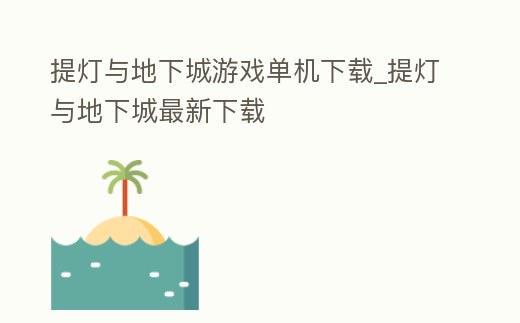 提灯与地下城游戏单机下载_提灯与地下城最新下载